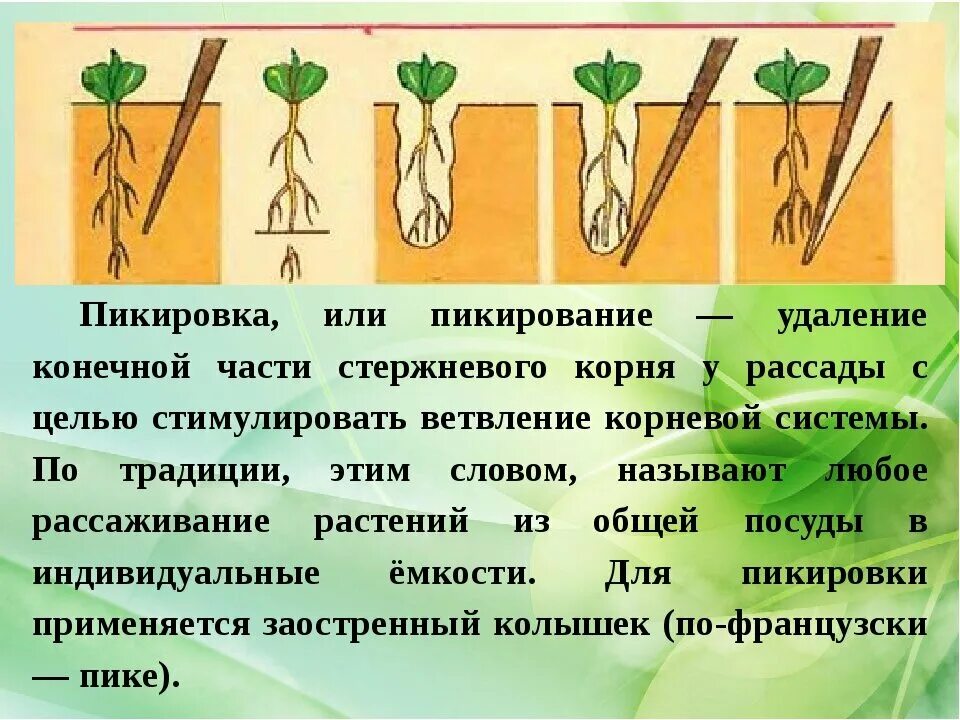 Пикировка, или пикирование — удаление конечной части стержневого корня у рассады с целью стимулировать ветвление корневой системы. По традиции, этим словом, называют любое рассаживание растений из общей посуды в индивидуальные ёмкости. Для пикировки применяется заостренный колышек (по-французски — пике).